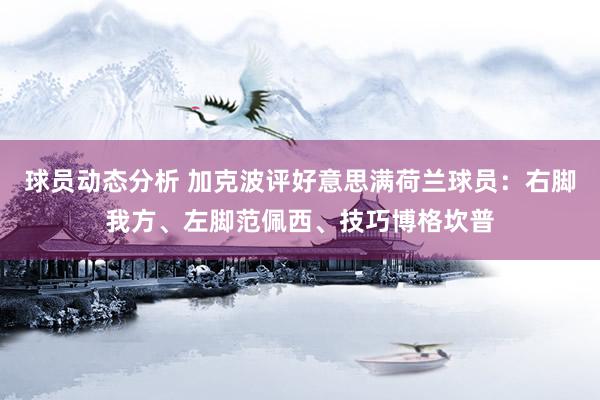 球员动态分析 加克波评好意思满荷兰球员：右脚我方、左脚范佩西、技巧博格坎普